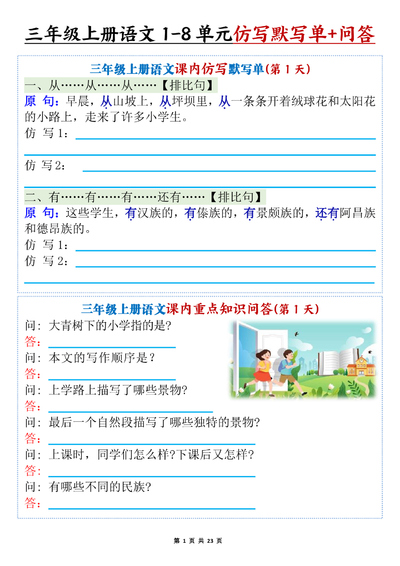 三年级上册语文 1-8 单元仿写默写单+问答

三年级上册语文课内仿写默写单(第 1 天)

一、从……从……从……【排比句】

原 句:早晨,从山坡上,从坪坝里,从一条条开着绒球花和太阳花的小路上,走来了许多小学生。

仿 写 1:

仿 写 2:

二、有……有……有……还有……【排比句】

原 句:这些学生,有汉族的,有傣族的,有景颇族的,还有阿昌族和德昂族的。

仿 写 1:

仿 写 2:

三年级上册语文课内重点知识问答(第 1 天)

问:大青树下的小学指的是?

答:

问:本文的写作顺序是?

答:

问:上学路上描写了哪些景物?

答:

问:最后一个自然段描写了哪些独特的景物?

答:

问:上课时,同学们怎么样?下课后又怎样?

答:

问:有哪些不同的民族?

答:

第 1 页 共 23 页